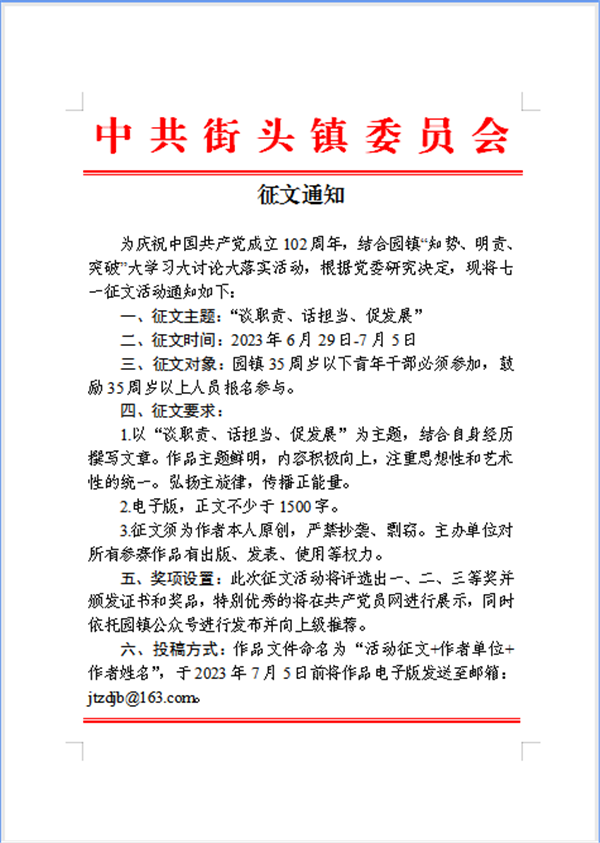 中共街头镇委员会

征文通知

为庆祝中国共产党成立102周年，结合园镇“知势、明责、突破”大学习大讨论大落实活动，根据党委研究决定，现将七一征文活动通知如下：

一、征文主题：“谈职责、话担当、促发展”

二、征文时间：2023年6月29日-7月5日

三、征文对象：园镇35周岁以下青年干部必须参加，鼓励35周岁以上人员报名参与。

四、征文要求：

1.以“谈职责、话担当、促发展”为主题，结合自身经历撰写文章。作品主题鲜明，内容积极向上，注重思想性和艺术性的统一。弘扬主旋律，传播正能量。

2.电子版，正文不少于1500字。

3.征文须为作者本人原创，严禁抄袭、剽窃。主办单位对所有参赛作品有出版、发表、使用等权力。

五、奖项设置：此次征文活动将评选出一、二、三等奖并颁发证书和奖品，特别优秀的将在共产党员网进行展示，同时依托园镇公众号进行发布并向上级推荐。

六、投稿方式：作品文件命名为“活动征文+作者单位+作者姓名”，于2023年7月5日前将作品电子版发送至邮箱：jtzdjb@163.com。